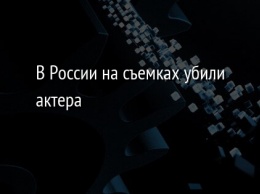 В России на съемках убили актера